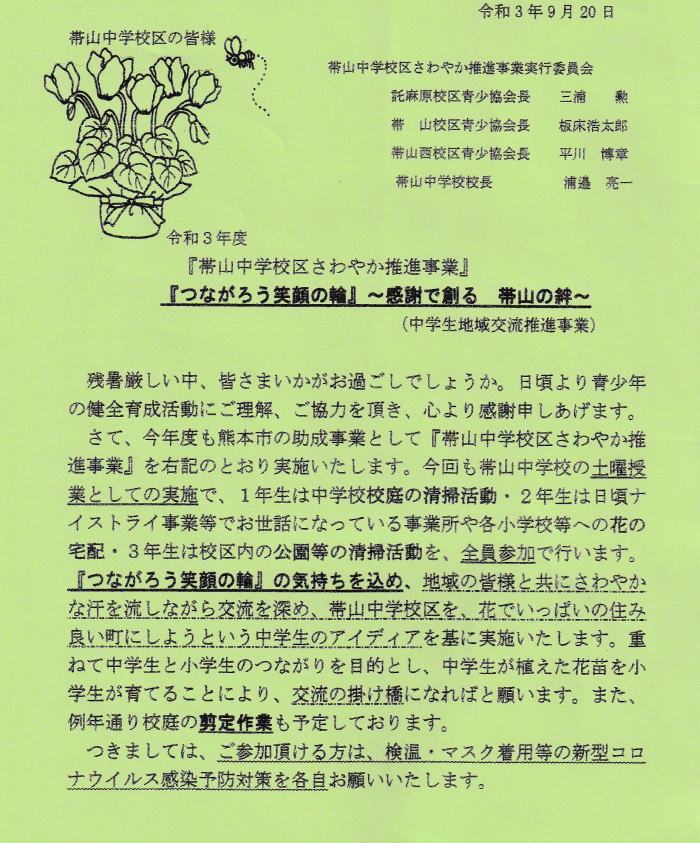 令和３年９月２０日

帯山中学校区の皆様

帯山中学校区さわやか推進事業実行委員会
託麻原校区青少協会長　三浦　勲
帯　山校区青少協会長　板床浩太郎
帯山西校区青少協会長　平川　博章
帯山中学校校長　浦邉　亮一

令和３年度
『帯山中学校区さわやか推進事業』
『つながろう笑顔の輪』～感謝で創る　帯山の絆～
（中学生地域交流推進事業）

残暑厳しい中、皆さまいかがお過ごしでしょうか。日頃より青少年の健全育成活動にご理解、ご協力を頂き、心より感謝申しあげます。

さて、今年度も熊本市の助成事業として『帯山中学校区さわやか推進事業』を右記のとおり実施いたします。今回も帯山中学校の土曜授業としての実施で、１年生は中学校校庭の清掃活動・２年生は日頃ナイストライ事業等でお世話になっている事業所や各小学校等への花の宅配・３年生は校区内の公園等の清掃活動を、全員参加で行います。『つながろう笑顔の輪』の気持ちを込め、地域の皆様と共にさわやかな汗を流しながら交流を深め、帯山中学校区を、花でいっぱいの住み良い町にしようという中学生のアイディアを基に実施いたします。重ねて中学生と小学生のつながりを目的とし、中学生が植えた花苗を小学生が育てることにより、交流の掛け橋になればと願います。また、例年通り校庭の剪定作業も予定しております。

つきましては、ご参加頂ける方は、検温・マスク着用等の新型コロナウイルス感染予防対策を各自お願いいたします。